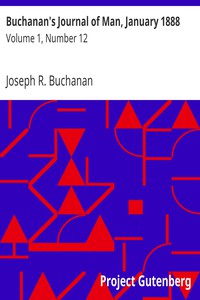 Buchanan's Journal of Man, January 1888
Volume 1, Number 12

Joseph R. Buchanan

Project Gutenberg